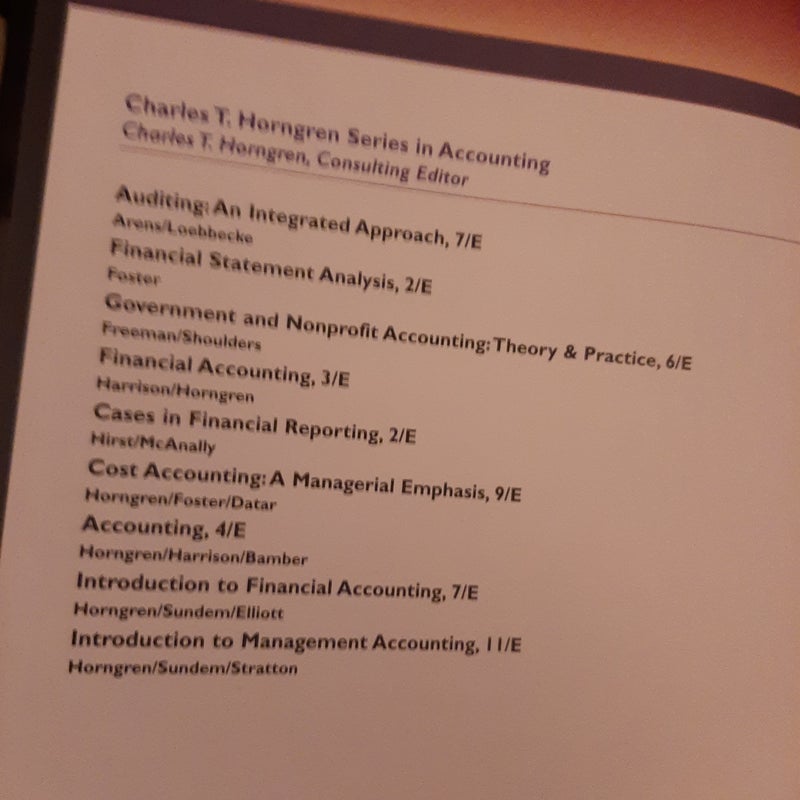 Charles T. Horngren Series in Accounting
Charles T. Horngren, Consulting Editor

Auditing: An Integrated Approach, 7/E
Arens/Loebbecke

Financial Statement Analysis, 2/E
Foster

Government and Nonprofit Accounting: Theory & Practice, 6/E
Freeman/Shoulders

Financial Accounting, 3/E
Harrison/Horngren

Cases in Financial Reporting, 2/E
Hirst/McAnally

Cost Accounting: A Managerial Emphasis, 9/E
Horngren/Foster/Datar

Accounting, 4/E
Horngren/Harrison/Bamber

Introduction to Financial Accounting, 7/E
Horngren/Sundem/Elliott

Introduction to Management Accounting, 11/E
Horngren/Sundem/Stratton